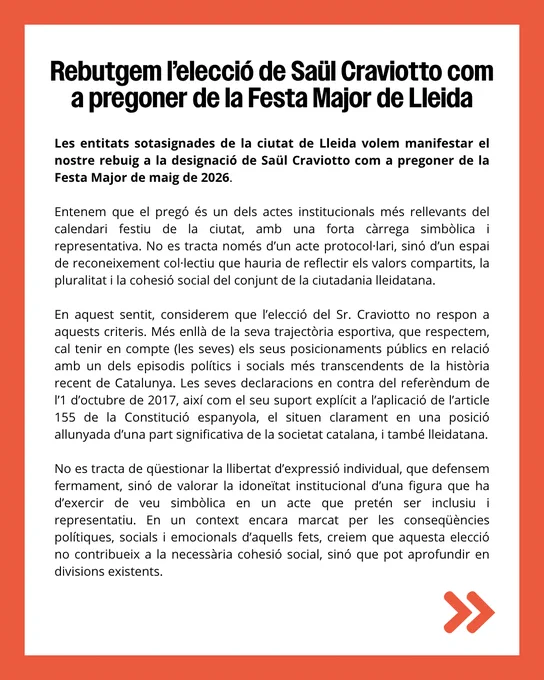 Rebutgem l'elecció de Saül Craviotto com a pregoner de la Festa Major de Lleida

Les entitats sotasignades de la ciutat de Lleida volem manifestar el nostre rebuig a la designació de Saül Craviotto com a pregoner de la Festa Major de maig de 2026.

Entenem que el pregó és un dels actes institucionals més rellevants del calendari festiu de la ciutat, amb una forta càrrega simbòlica i representativa. No es tracta només d'un acte protocol·lari, sinó d'un espai de reconeixement col·lectiu que hauria de reflectir els valors compartits, la pluralitat i la cohesió social del conjunt de la ciutadania lleidatana.

En aquest sentit, considerem que l'elecció del Sr. Craviotto no respon a aquests criteris. Més enllà de la seva trajectòria esportiva, que respectem, cal tenir en compte (les seves) els seus posicionaments públics en relació amb un dels episodis polítics i socials més transcendents de la història recent de Catalunya. Les seves declaracions en contra del referèndum de l'1 d'octubre de 2017, així com el seu suport explícit a l'aplicació de l'article 155 de la Constitució espanyola, el situen clarament en una posició allunyada d'una part significativa de la societat catalana, i també lleidatana.

No es tracta de qüestionar la llibertat d'expressió individual, que defensem fermament, sinó de valorar la idoneïtat institucional d'una figura que ha d'exercir de veu simbòlica en un acte que pretén ser inclusiu i representatiu. En un context encara marcat per les conseqüències polítiques, socials i emocionals d'aquells fets, creiem que aquesta elecció no contribueix a la necessària cohesió social, sinó que pot aprofundir en divisions existents.